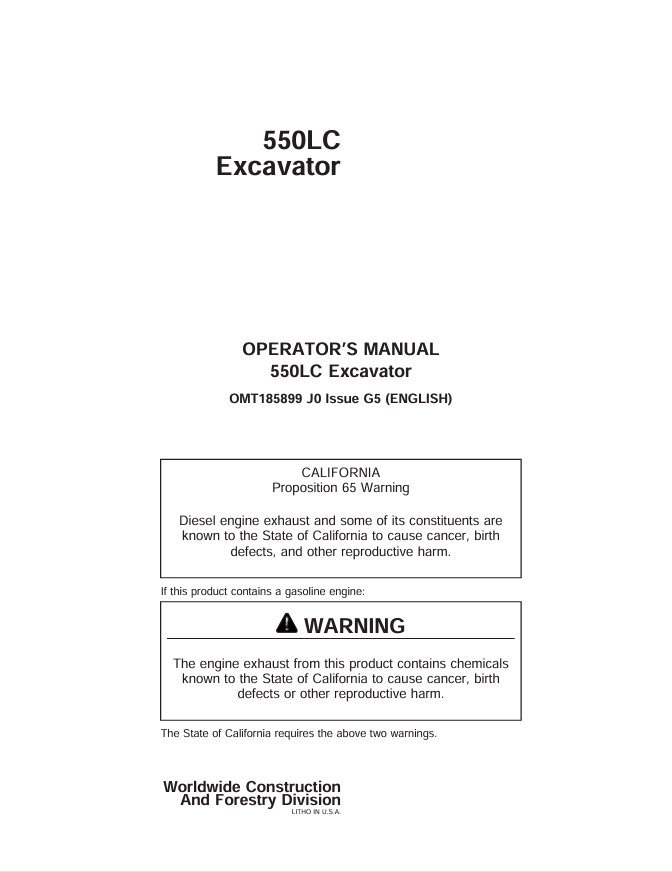 550LC
Excavator

OPERATOR'S MANUAL
550LC Excavator

OMT185899 J0 Issue G5 (ENGLISH)

CALIFORNIA
Proposition 65 Warning

Diesel engine exhaust and some of its constituents are known to the State of California to cause cancer, birth defects, and other reproductive harm.

If this product contains a gasoline engine:

WARNING

The engine exhaust from this product contains chemicals known to the State of California to cause cancer, birth defects or other reproductive harm.

The State of California requires the above two warnings.

Worldwide Construction
And Forestry Division
LITHO IN U.S.A.